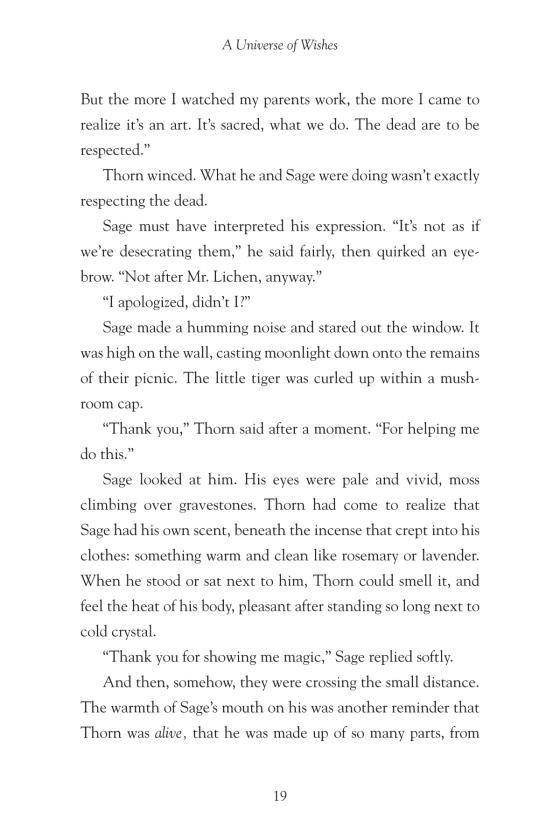 A Universe of Wishes

But the more I watched my parents work, the more I came to realize it's an art. It's sacred, what we do. The dead are to be respected."

Thorn winced. What he and Sage were doing wasn't exactly respecting the dead.

Sage must have interpreted his expression. "It's not as if we're desecrating them," he said fairly, then quirked an eyebrow. "Not after Mr. Lichen, anyway."

"I apologized, didn't I?"

Sage made a humming noise and stared out the window. It was high on the wall, casting moonlight down onto the remains of their picnic. The little tiger was curled up within a mushroom cap.

"Thank you," Thorn said after a moment. "For helping me do this."

Sage looked at him. His eyes were pale and vivid, moss climbing over gravestones. Thorn had come to realize that Sage had his own scent, beneath the incense that crept into his clothes: something warm and clean like rosemary or lavender. When he stood or sat next to him, Thorn could smell it, and feel the heat of his body, pleasant after standing so long next to cold crystal.

"Thank you for showing me magic," Sage replied softly.

And then, somehow, they were crossing the small distance. The warmth of Sage's mouth on his was another reminder that Thorn was alive, that he was made up of so many parts, from

19